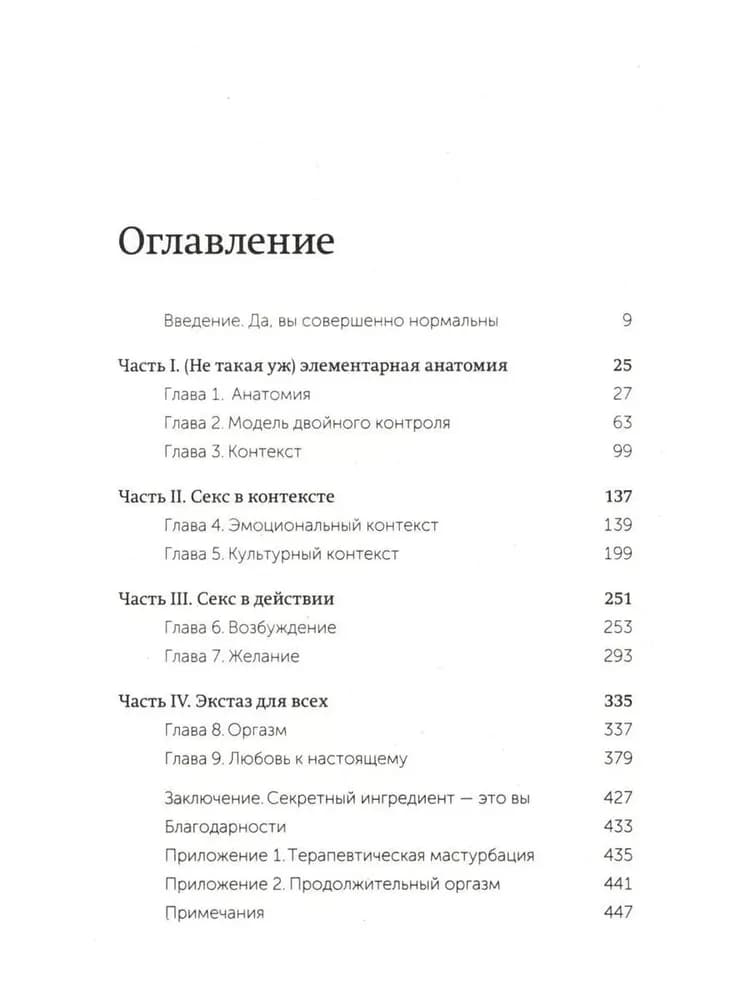 Оглавление

Введение. Да, вы совершенно нормальны 9

Часть I. (Не такая уж) элементарная анатомия 25

Глава 1. Анатомия 27

Глава 2. Модель двойного контроля 63

Глава 3. Контекст 99

Часть II. Секс в контексте 137

Глава 4. Эмоциональный контекст 139

Глава 5. Культурный контекст 199

Часть III. Секс в действии 251

Глава 6. Возбуждение 253

Глава 7. Желание 293

Часть IV. Экстаз для всех 335

Глава 8. Оргазм 337

Глава 9. Любовь к настоящему 379

Заключение. Секретный ингредиент — это вы 427

Благодарности 433

Приложение 1. Терапевтическая мастурбация 435

Приложение 2. Продолжительный оргазм 441

Примечания 447